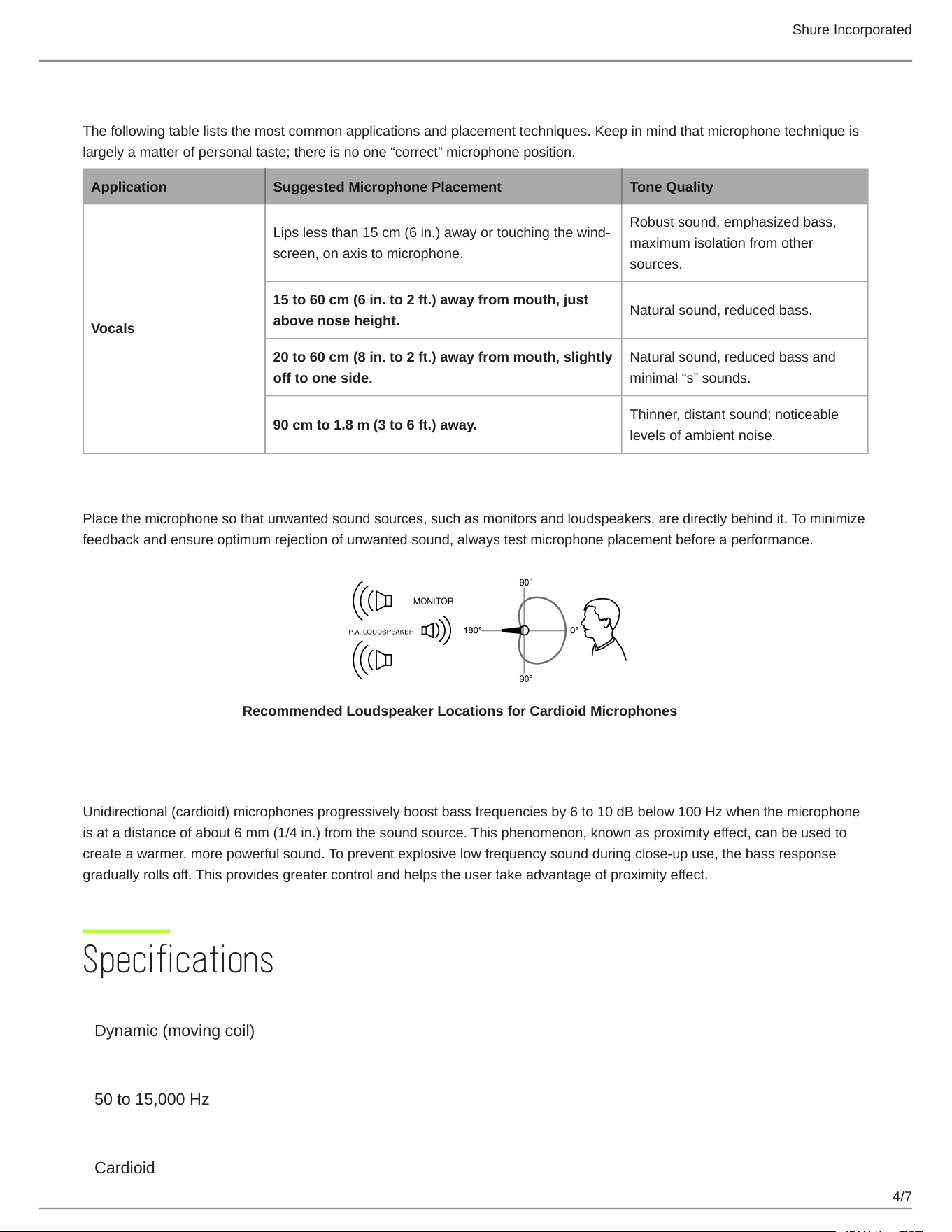 Shure Incorporated

The following table lists the most common applications and placement techniques. Keep in mind that microphone technique is largely a matter of personal taste; there is no one "correct" microphone position.

| Application | Suggested Microphone Placement | Tone Quality |
|---|---|---|
| Vocals | Lips less than 15 cm (6 in.) away or touching the windscreen, on axis to microphone. | Robust sound, emphasized bass, maximum isolation from other sources. |
| | 15 to 60 cm (6 in. to 2 ft.) away from mouth, just above nose height. | Natural sound, reduced bass. |
| | 20 to 60 cm (8 in. to 2 ft.) away from mouth, slightly off to one side. | Natural sound, reduced bass and minimal "s" sounds. |
| | 90 cm to 1.8 m (3 to 6 ft.) away. | Thinner, distant sound; noticeable levels of ambient noise. |

Place the microphone so that unwanted sound sources, such as monitors and loudspeakers, are directly behind it. To minimize feedback and ensure optimum rejection of unwanted sound, always test microphone placement before a performance.

MONITOR
P.A. LOUDSPEAKER
90°
180°
0°
90°

Recommended Loudspeaker Locations for Cardioid Microphones

Unidirectional (cardioid) microphones progressively boost bass frequencies by 6 to 10 dB below 100 Hz when the microphone is at a distance of about 6 mm (1/4 in.) from the sound source. This phenomenon, known as proximity effect, can be used to create a warmer, more powerful sound. To prevent explosive low frequency sound during close-up use, the bass response gradually rolls off. This provides greater control and helps the user take advantage of proximity effect.

Specifications

Dynamic (moving coil)

50 to 15,000 Hz

Cardioid

4/7